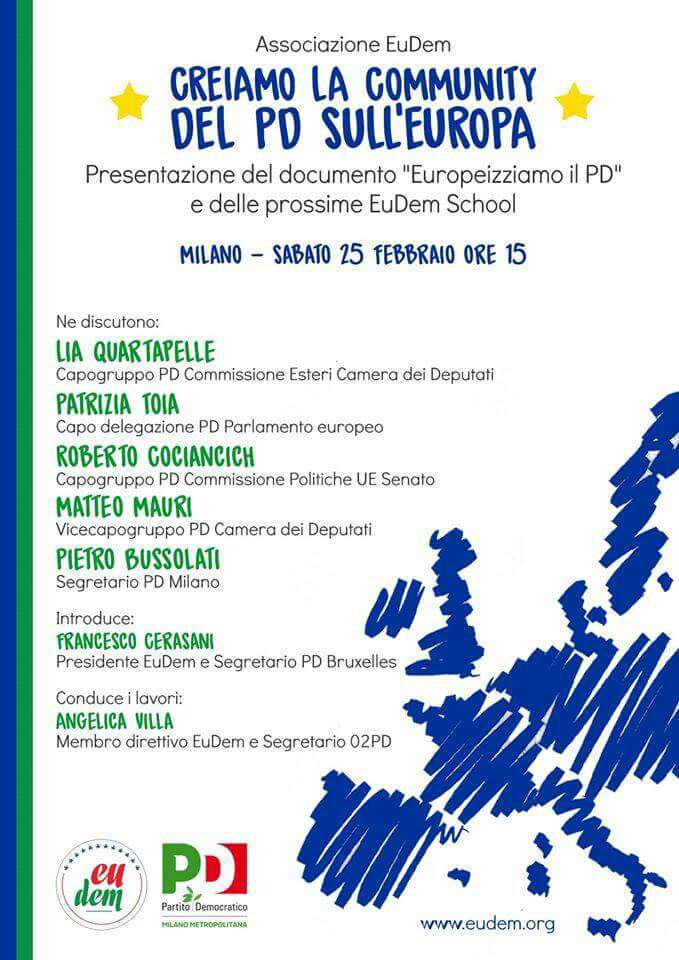 Associazione EuDem

CREIAMO LA COMMUNITY DEL PD SULL'EUROPA

Presentazione del documento "Europeizziamo il PD" e delle prossime EuDem School

MILANO – SABATO 25 FEBBRAIO ORE 15

Ne discutono:

LIA QUARTAPELLE
Capogruppo PD Commissione Esteri Camera dei Deputati

PATRIZIA TOIA
Capo delegazione PD Parlamento europeo

ROBERTO COCIANCICH
Capogruppo PD Commissione Politiche UE Senato

MATTEO MAURI
Vicecapogruppo PD Camera dei Deputati

PIETRO BUSSOLATI
Segretario PD Milano

Introduce:
FRANCESCO CERASANI
Presidente EuDem e Segretario PD Bruxelles

Conduce i lavori:
ANGELICA VILLA
Membro direttivo EuDem e Segretario 02PD

eu dem

PD
Partito Democratico
MILANO METROPOLITANA

www.eudem.org